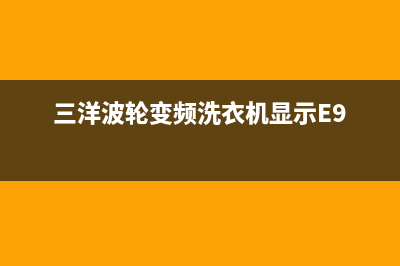 三洋波轮变频洗衣机显示E9